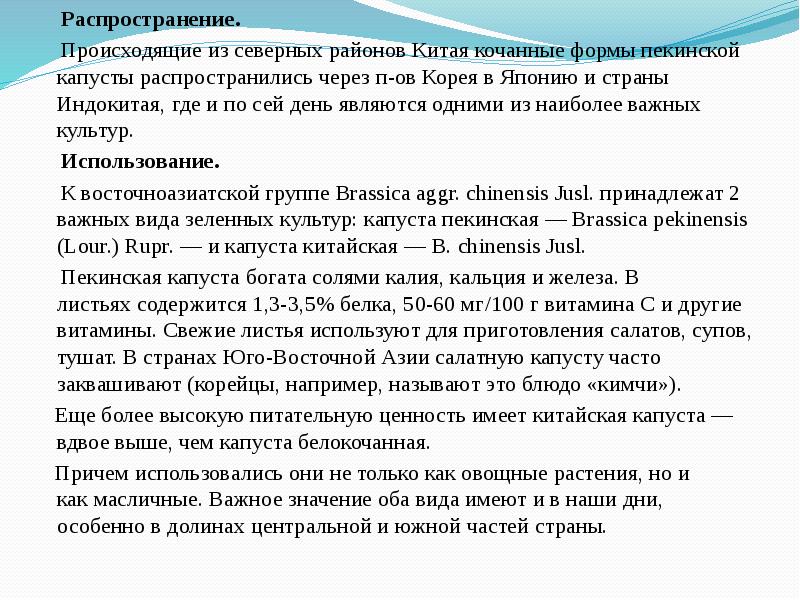 Распространение.

Происходящие из северных районов Китая кочанные формы пекинской капусты распространились через п-ов Корея в Японию и страны Индокитая, где и по сей день являются одними из наиболее важных культур.

Использование.

К восточноазиатской группе Brassica aggr. chinensis Jusl. принадлежат 2 важных вида зеленных культур: капуста пекинская — Brassica pekinensis (Lour.) Rupr. — и капуста китайская — B. chinensis Jusl.

Пекинская капуста богата солями калия, кальция и железа. В листьях содержится 1,3-3,5% белка, 50-60 мг/100 г витамина С и другие витамины. Свежие листья используют для приготовления салатов, супов, тушат. В странах Юго-Восточной Азии салатную капусту часто заквашивают (корейцы, например, называют это блюдо «кимчи»).

Еще более высокую питательную ценность имеет китайская капуста — вдвое выше, чем капуста белокочанная.

Причем использовались они не только как овощные растения, но и как масличные. Важное значение оба вида имеют и в наши дни, особенно в долинах центральной и южной частей страны.